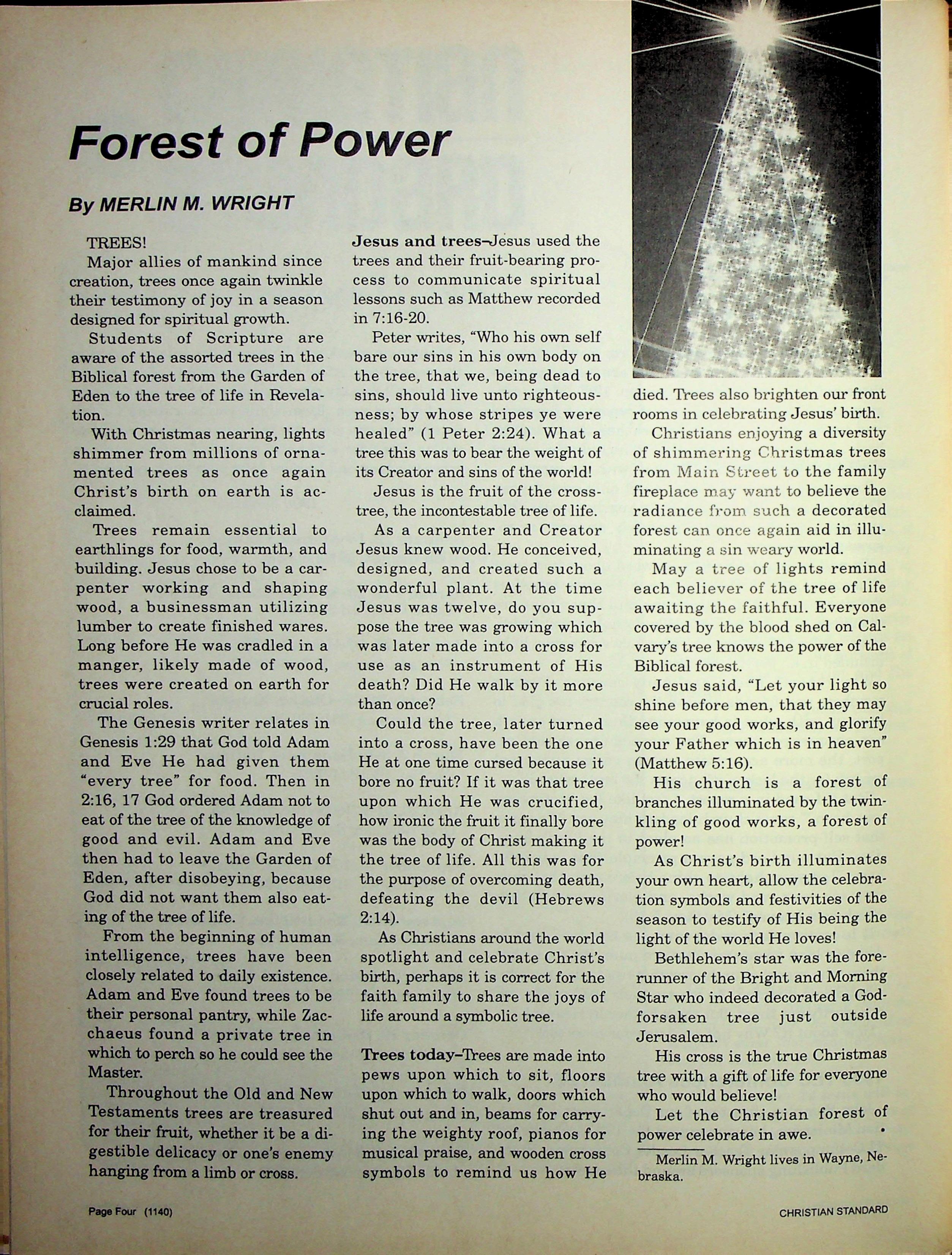 Forest of Power

By MERLIN M. WRIGHT

TREES!

Major allies of mankind since creation, trees once again twinkle their testimony of joy in a season designed for spiritual growth.

Students of Scripture are aware of the assorted trees in the Biblical forest from the Garden of Eden to the tree of life in Revelation.

With Christmas nearing, lights shimmer from millions of ornamented trees as once again Christ's birth on earth is acclaimed.

Trees remain essential to earthlings for food, warmth, and building. Jesus chose to be a carpenter working and shaping wood, a businessman utilizing lumber to create finished wares. Long before He was cradled in a manger, likely made of wood, trees were created on earth for crucial roles.

The Genesis writer relates in Genesis 1:29 that God told Adam and Eve He had given them "every tree" for food. Then in 2:16, 17 God ordered Adam not to eat of the tree of the knowledge of good and evil. Adam and Eve then had to leave the Garden of Eden, after disobeying, because God did not want them also eating of the tree of life.

From the beginning of human intelligence, trees have been closely related to daily existence. Adam and Eve found trees to be their personal pantry, while Zacchaeus found a private tree in which to perch so he could see the Master.

Throughout the Old and New Testaments trees are treasured for their fruit, whether it be a digestible delicacy or one's enemy hanging from a limb or cross.

Jesus and trees–Jesus used the trees and their fruit-bearing process to communicate spiritual lessons such as Matthew recorded in 7:16-20.

Peter writes, "Who his own self bare our sins in his own body on the tree, that we, being dead to sins, should live unto righteousness; by whose stripes ye were healed" (1 Peter 2:24). What a tree this was to bear the weight of its Creator and sins of the world!

Jesus is the fruit of the cross-tree, the incontestable tree of life.

As a carpenter and Creator Jesus knew wood. He conceived, designed, and created such a wonderful plant. At the time Jesus was twelve, do you suppose the tree was growing which was later made into a cross for use as an instrument of His death? Did He walk by it more than once?

Could the tree, later turned into a cross, have been the one He at one time cursed because it bore no fruit? If it was that tree upon which He was crucified, how ironic the fruit it finally bore was the body of Christ making it the tree of life. All this was for the purpose of overcoming death, defeating the devil (Hebrews 2:14).

As Christians around the world spotlight and celebrate Christ's birth, perhaps it is correct for the faith family to share the joys of life around a symbolic tree.

Trees today–Trees are made into pews upon which to sit, floors upon which to walk, doors which shut out and in, beams for carrying the weighty roof, pianos for musical praise, and wooden cross symbols to remind us how He died. Trees also brighten our front rooms in celebrating Jesus' birth.

Christians enjoying a diversity of shimmering Christmas trees from Main Street to the family fireplace may want to believe the radiance from such a decorated forest can once again aid in illuminating a sin weary world.

May a tree of lights remind each believer of the tree of life awaiting the faithful. Everyone covered by the blood shed on Calvary's tree knows the power of the Biblical forest.

Jesus said, "Let your light so shine before men, that they may see your good works, and glorify your Father which is in heaven" (Matthew 5:16).

His church is a forest of branches illuminated by the twinkling of good works, a forest of power!

As Christ's birth illuminates your own heart, allow the celebration symbols and festivities of the season to testify of His being the light of the world He loves!

Bethlehem's star was the forerunner of the Bright and Morning Star who indeed decorated a God-forsaken tree just outside Jerusalem.

His cross is the true Christmas tree with a gift of life for everyone who would believe!

Let the Christian forest of power celebrate in awe.

Merlin M. Wright lives in Wayne, Nebraska.

Page Four (1140)

CHRISTIAN STANDARD